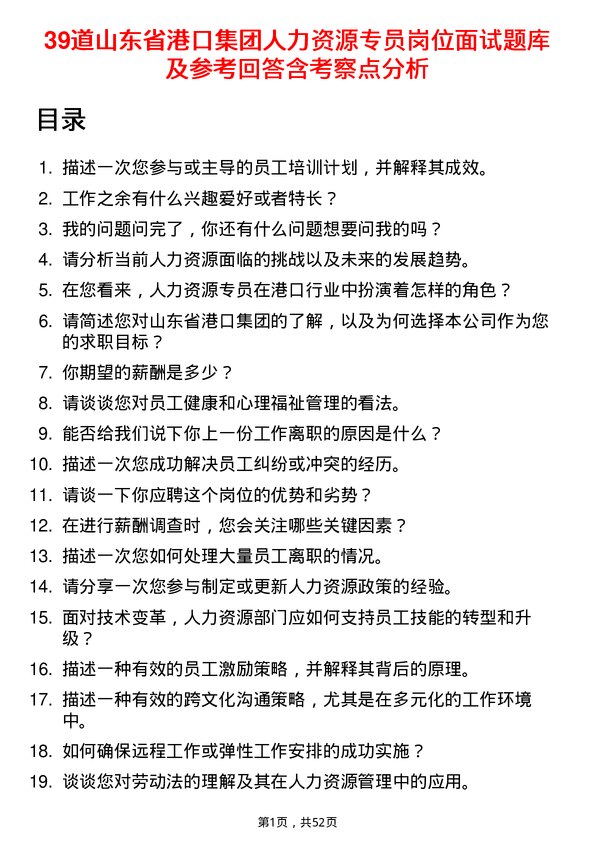 39道山东省港口集团人力资源专员岗位面试题库及参考回答含考察点分析

目录

1. 描述一次您参与或主导的员工培训计划，并解释其成效。
2. 工作之余有什么兴趣爱好或者特长？
3. 我的问题问完了，你还有什么问题想要问我的吗？
4. 请分析当前人力资源面临的挑战以及未来的发展趋势。
5. 在您看来，人力资源专员在港口行业中扮演着怎样的角色？
6. 请简述您对山东省港口集团的了解，以及为何选择本公司作为您的求职目标？
7. 你期望的薪酬是多少？
8. 请谈谈您对员工健康和心理福祉管理的看法。
9. 能否给我们说下你上一份工作离职的原因是什么？
10. 描述一次您成功解决员工纠纷或冲突的经历。
11. 请谈一下你应聘这个岗位的优势和劣势？
12. 在进行薪酬调查时，您会关注哪些关键因素？
13. 描述一次您如何处理大量员工离职的情况。
14. 请分享一次您参与制定或更新人力资源政策的经验。
15. 面对技术变革，人力资源部门应如何支持员工技能的转型和升级？
16. 描述一种有效的员工激励策略，并解释其背后的原理。
17. 描述一种有效的跨文化沟通策略，尤其是在多元化的工作环境中。
18. 如何确保远程工作或弹性工作安排的成功实施？
19. 谈谈您对劳动法的理解及其在人力资源管理中的应用。

第1页，共52页